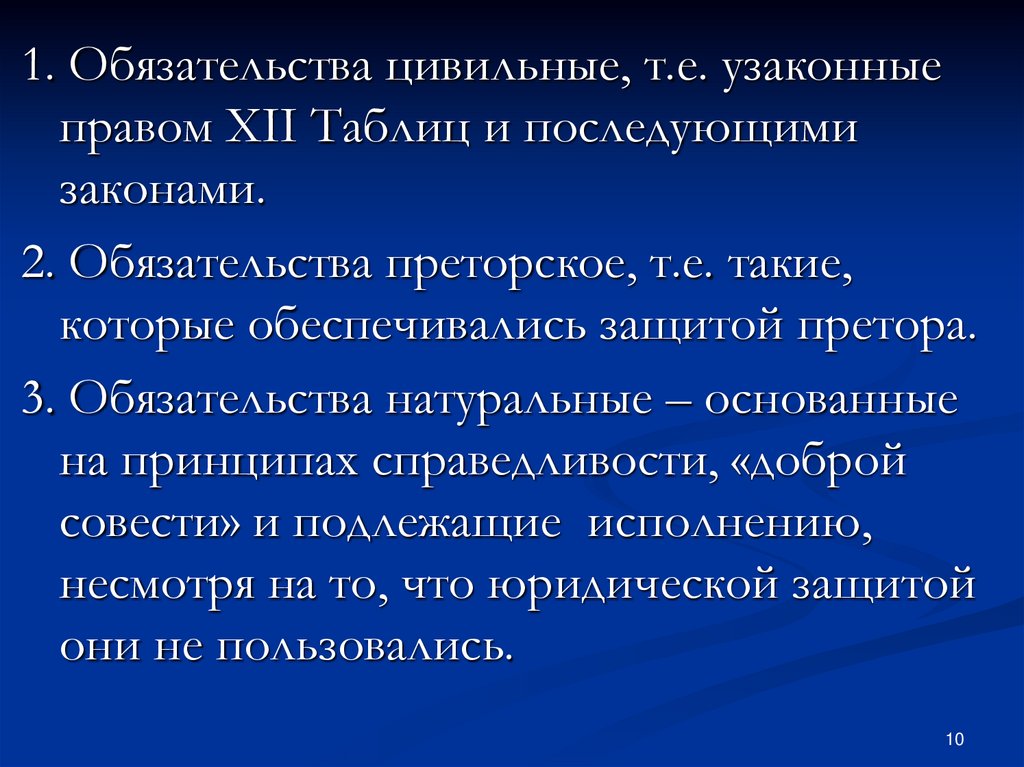 1. Обязательства цивильные, т.е. узаконные правом XII Таблиц и последующими законами.

2. Обязательства преторское, т.е. такие, которые обеспечивались защитой претора.

3. Обязательства натуральные – основанные на принципах справедливости, «доброй совести» и подлежащие исполнению, несмотря на то, что юридической защитой они не пользовались.

10